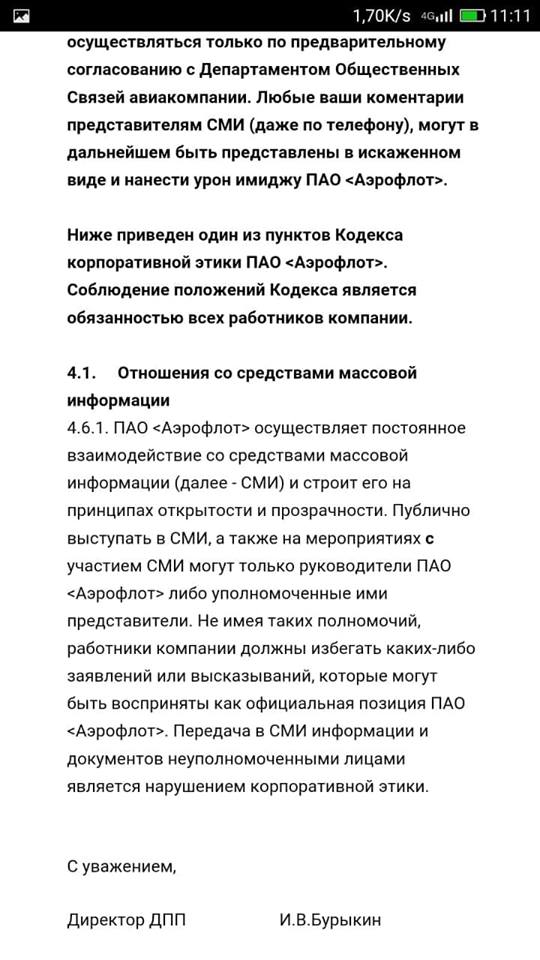 1,70K/s 4G 11:11

осуществляться только по предварительному согласованию с Департаментом Общественных Связей авиакомпании. Любые ваши коментарии представителям СМИ (даже по телефону), могут в дальнейшем быть представлены в искаженном виде и нанести урон имиджу ПАО <Аэрофлот>.

Ниже приведен один из пунктов Кодекса корпоративной этики ПАО <Аэрофлот>. Соблюдение положений Кодекса является обязанностью всех работников компании.

4.1. Отношения со средствами массовой информации
4.6.1. ПАО <Аэрофлот> осуществляет постоянное взаимодействие со средствами массовой информации (далее - СМИ) и строит его на принципах открытости и прозрачности. Публично выступать в СМИ, а также на мероприятиях с участием СМИ могут только руководители ПАО <Аэрофлот> либо уполномоченные ими представители. Не имея таких полномочий, работники компании должны избегать каких-либо заявлений или высказываний, которые могут быть восприняты как официальная позиция ПАО <Аэрофлот>. Передача в СМИ информации и документов неуполномоченными лицами является нарушением корпоративной этики.

С уважением,

Директор ДПП И.В.Бурыкин